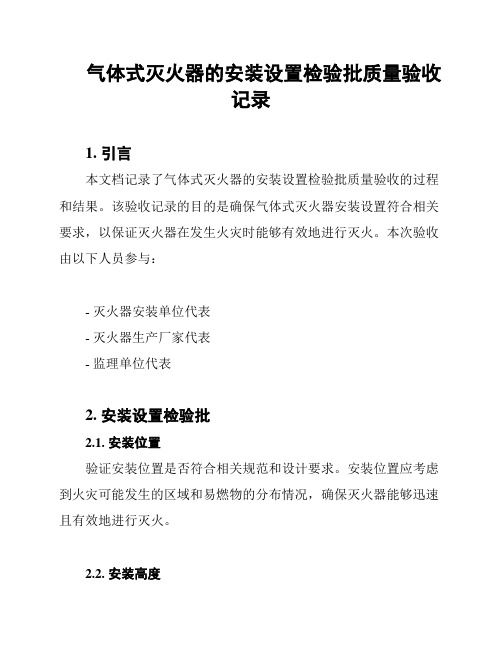 气体式灭火器的安装设置检验批质量验收记录

1. 引言

本文档记录了气体式灭火器的安装设置检验批质量验收的过程和结果。该验收记录的目的是确保气体式灭火器安装设置符合相关要求，以保证灭火器在发生火灾时能够有效地进行灭火。本次验收由以下人员参与：

- 灭火器安装单位代表
- 灭火器生产厂家代表
- 监理单位代表

2. 安装设置检验批

2.1. 安装位置

验证安装位置是否符合相关规范和设计要求。安装位置应考虑到火灾可能发生的区域和易燃物的分布情况，确保灭火器能够迅速且有效地进行灭火。

2.2. 安装高度